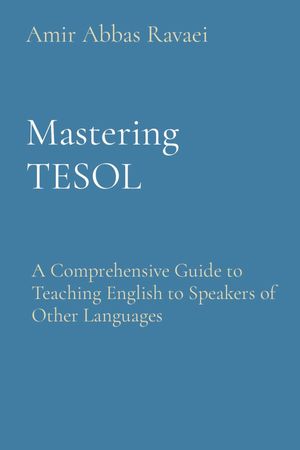 Amir Abbas Ravaei

Mastering TESOL

A Comprehensive Guide to Teaching English to Speakers of Other Languages